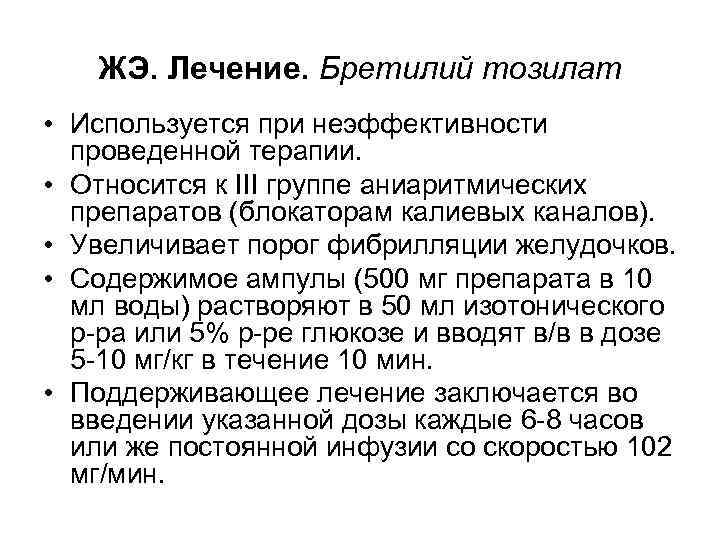 ЖЭ. Лечение. Бретилий тозилат

• Используется при неэффективности проведенной терапии.
• Относится к III группе аниаритмических препаратов (блокаторам калиевых каналов).
• Увеличивает порог фибрилляции желудочков.
• Содержимое ампулы (500 мг препарата в 10 мл воды) растворяют в 50 мл изотонического р-ра или 5% р-ре глюкозе и вводят в/в в дозе 5-10 мг/кг в течение 10 мин.
• Поддерживающее лечение заключается во введении указанной дозы каждые 6-8 часов или же постоянной инфузии со скоростью 102 мг/мин.